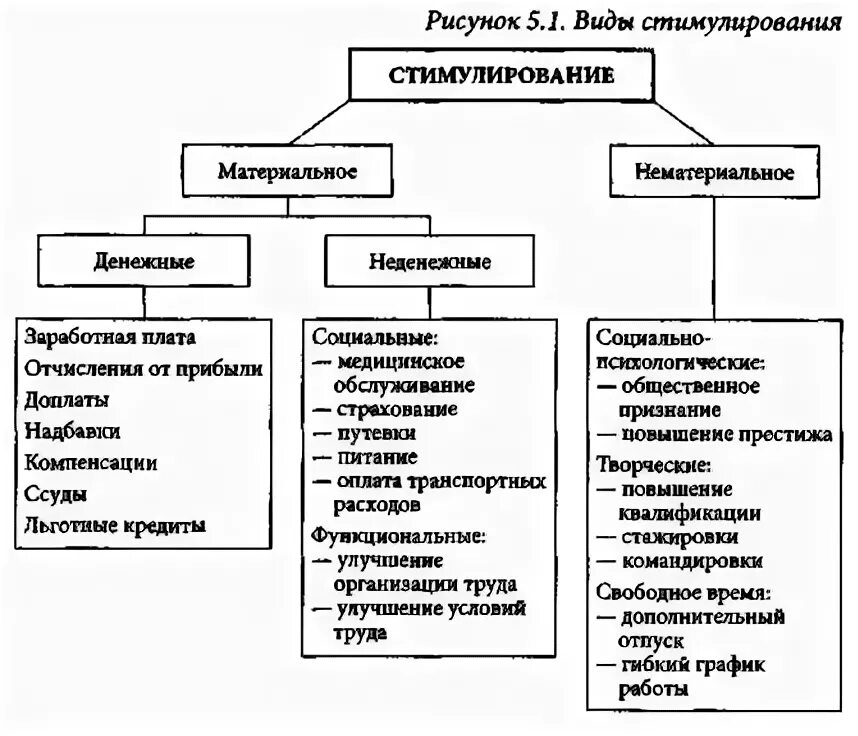 Рисунок 5.1. Виды стимулирования

СТИМУЛИРОВАНИЕ

Материальное

Нематериальное

Денежные

Неденежные

Заработная плата
Отчисления от прибыли
Доплаты
Надбавки
Компенсации
Ссуды
Льготные кредиты

Социальные:
— медицинское обслуживание
— страхование
— путевки
— питание
— оплата транспортных расходов
Функциональные:
— улучшение организации труда
— улучшение условий труда

Социально-психологические:
— общественное признание
— повышение престижа
Творческие:
— повышение квалификации
— стажировки
— командировки
Свободное время:
— дополнительный отпуск
— гибкий график работы